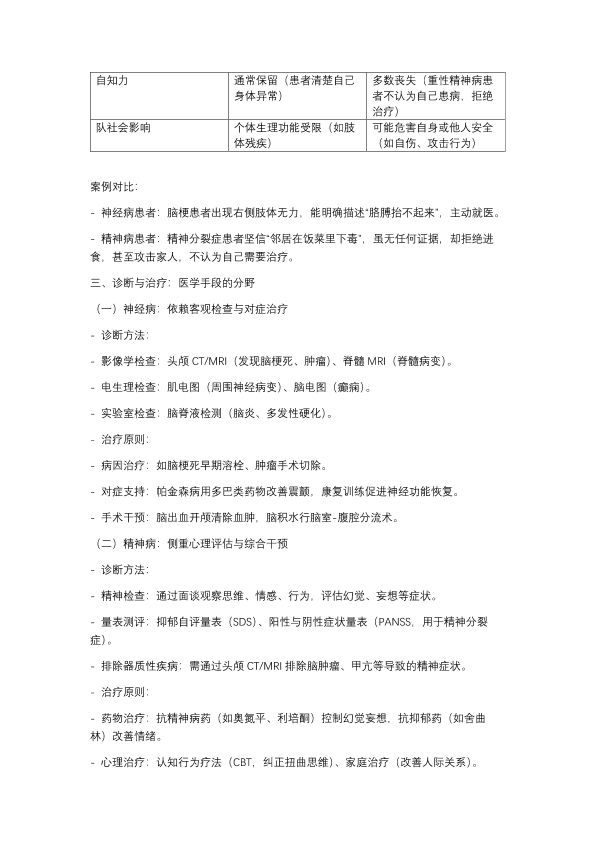 | 自知力 | 通常保留（患者清楚自己身体异常） | 多数丧失（重性精神病患者不认为自己患病，拒绝治疗） |
|---|---|---|
| 队社会影响 | 个体生理功能受限（如肢体残疾） | 可能危害自身或他人安全（如自伤、攻击行为） |

案例对比：

- 神经病患者：脑梗患者出现右侧肢体无力，能明确描述“胳膊抬不起来”，主动就医。

- 精神病患者：精神分裂症患者坚信“邻居在饭菜里下毒”，虽无任何证据，却拒绝进食，甚至攻击家人，不认为自己需要治疗。

三、诊断与治疗：医学手段的分野

（一）神经病：依赖客观检查与对症治疗

- 诊断方法：

- 影像学检查：头颅 CT/MRI（发现脑梗死、肿瘤）、脊髓 MRI（脊髓病变）。

- 电生理检查：肌电图（周围神经病变）、脑电图（癫痫）。

- 实验室检查：脑脊液检测（脑炎、多发性硬化）。

- 治疗原则：

- 病因治疗：如脑梗死早期溶栓、肿瘤手术切除。

- 对症支持：帕金森病用多巴类药物改善震颤，康复训练促进神经功能恢复。

- 手术干预：脑出血开颅清除血肿，脑积水行脑室-腹腔分流术。

（二）精神病：侧重心理评估与综合干预

- 诊断方法：

- 精神检查：通过面谈观察思维、情感、行为，评估幻觉、妄想等症状。

- 量表测评：抑郁自评量表（SDS）、阳性与阴性症状量表（PANSS，用于精神分裂症）。

- 排除器质性疾病：需通过头颅 CT/MRI 排除脑肿瘤、甲亢等导致的精神症状。

- 治疗原则：

- 药物治疗：抗精神病药（如奥氮平、利培酮）控制幻觉妄想，抗抑郁药（如舍曲林）改善情绪。

- 心理治疗：认知行为疗法（CBT，纠正扭曲思维）、家庭治疗（改善人际关系）。